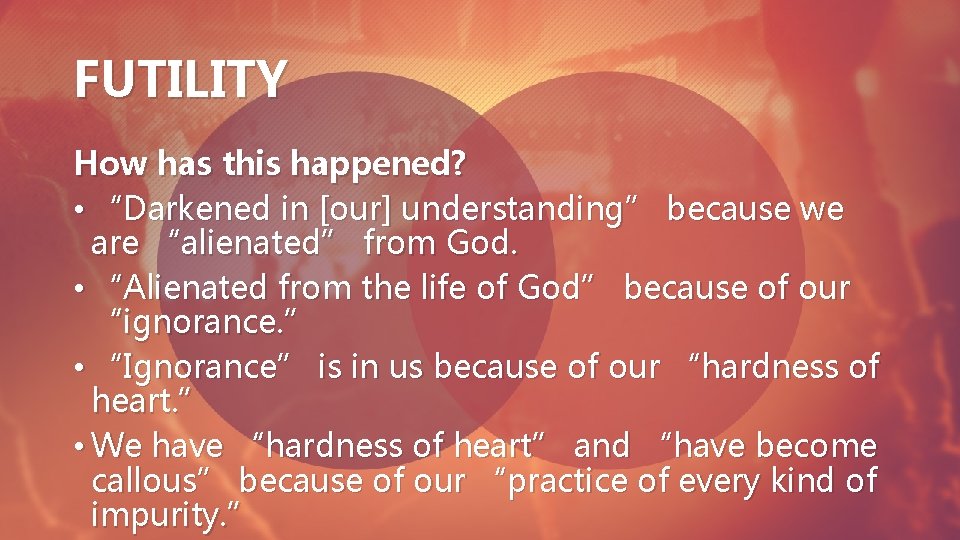 FUTILITY

How has this happened?

• “Darkened in [our] understanding” because we are “alienated” from God.
• “Alienated from the life of God” because of our “ignorance.”
• “Ignorance” is in us because of our “hardness of heart.”
• We have “hardness of heart” and “have become callous” because of our “practice of every kind of impurity.”